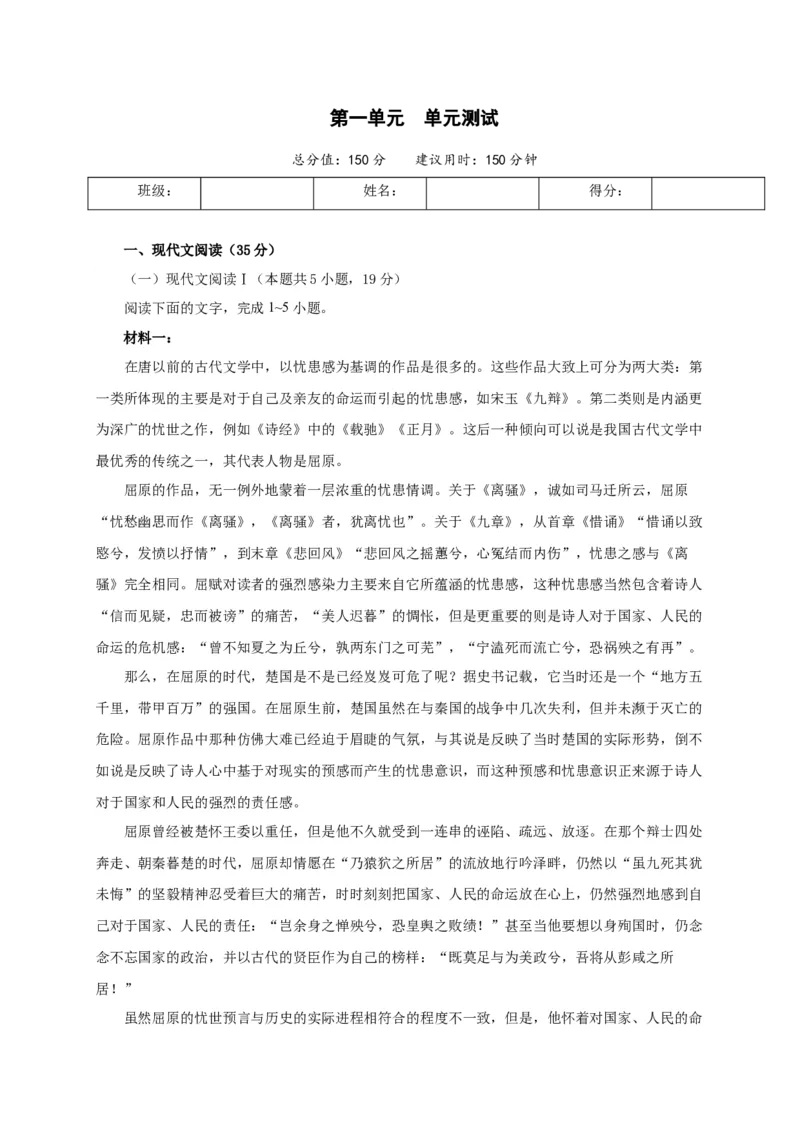 第一单元　单元测试

总分值：150 分　　建议用时：150 分钟

| 班级： | | 姓名： | | 得分： | |
|---|---|---|---|---|---|

一、现代文阅读（35 分）

（一）现代文阅读 I（本题共 5 小题，19 分）

阅读下面的文字，完成 1~5 小题。

材料一：

在唐以前的古代文学中，以忧患感为基调的作品是很多的。这些作品大致上可分为两大类：第一类所体现的主要是对于自己及亲友的命运而引起的忧患感，如宋玉《九辩》。第二类则是内涵更为深广的忧世之作，例如《诗经》中的《载驰》《正月》。这后一种倾向可以说是我国古代文学中最优秀的传统之一，其代表人物是屈原。

屈原的作品，无一例外地蒙着一层浓重的忧患情调。关于《离骚》，诚如司马迁所云，屈原“忧愁幽思而作《离骚》，《离骚》者，犹离忧也”。关于《九章》，从首章《惜诵》“惜诵以致愍兮，发愤以抒情”，到末章《悲回风》“悲回风之摇蕙兮，心冤结而内伤”，忧患之感与《离骚》完全相同。屈赋对读者的强烈感染力主要来自它所蕴涵的忧患感，这种忧患感当然包含着诗人“信而见疑，忠而被谤”的痛苦，“美人迟暮”的惆怅，但是更重要的则是诗人对于国家、人民的命运的危机感：“曾不知夏之为丘兮，孰两东门之可芜”，“宁溘死而流亡兮，恐祸殃之有再”。

那么，在屈原的时代，楚国是不是已经岌岌可危了呢？据史书记载，它当时还是一个“地方五千里，带甲百万”的强国。在屈原生前，楚国虽然在与秦国的战争中几次失利，但并未濒于灭亡的危险。屈原作品中那种仿佛大难已经迫于眉睫的气氛，与其说是反映了当时楚国的实际形势，倒不如说是反映了诗人心中基于对现实的预感而产生的忧患意识，而这种预感和忧患意识正来源于诗人对于国家和人民的强烈的责任感。

屈原曾经被楚怀王委以重任，但是他不久就受到一连串的诬陷、疏远、放逐。在那个辩士四处奔走、朝秦暮楚的时代，屈原却情愿在“乃猿狖之所居”的流放地行吟泽畔，仍然以“虽九死其犹未悔”的坚毅精神忍受着巨大的痛苦，时时刻刻把国家、人民的命运放在心上，仍然强烈地感到自己对于国家、人民的责任：“岂余身之惮殃兮，恐皇舆之败绩！”甚至当他要想以身殉国时，仍念念不忘国家的政治，并以古代的贤臣作为自己的榜样：“既莫足与为美政兮，吾将从彭咸之所居！”

虽然屈原的忧世预言与历史的实际进程相符合的程度不一致，但是，他怀着对国家、人民的命